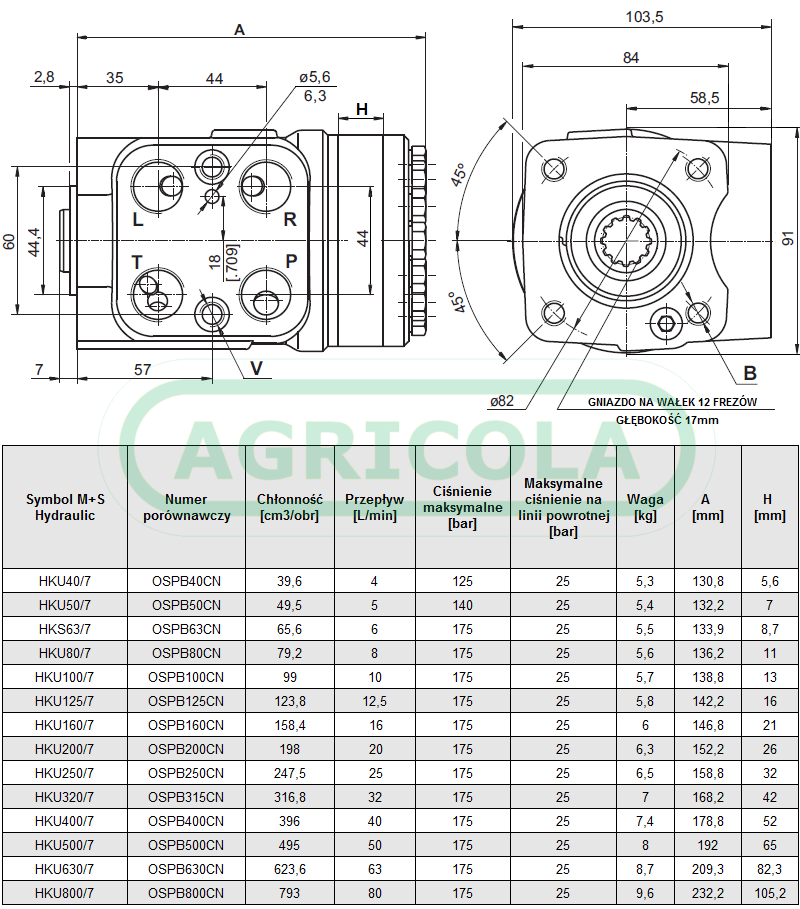 A

2,8
35
44
ø5,6
6,3
H
60
44,4
L
R
T
P
18
[.709]
44
7
57
V

103,5
84
58,5
45°
45°
91
B
ø82
GNIAZDO NA WAŁEK 12 FREZÓW
GŁĘBOKOŚĆ 17mm

AGRICOLA

| Symbol M+S Hydraulic | Numer porównawczy | Chłonność [cm3/obr] | Przepływ [L/min] | Ciśnienie maksymalne [bar] | Maksymalne ciśnienie na linii powrotnej [bar] | Waga [kg] | A [mm] | H [mm] |
|---|---|---|---|---|---|---|---|---|
| HKU40/7 | OSPB40CN | 39,6 | 4 | 125 | 25 | 5,3 | 130,8 | 5,6 |
| HKU50/7 | OSPB50CN | 49,5 | 5 | 140 | 25 | 5,4 | 132,2 | 7 |
| HKS63/7 | OSPB63CN | 65,6 | 6 | 175 | 25 | 5,5 | 133,9 | 8,7 |
| HKU80/7 | OSPB80CN | 79,2 | 8 | 175 | 25 | 5,6 | 136,2 | 11 |
| HKU100/7 | OSPB100CN | 99 | 10 | 175 | 25 | 5,7 | 138,8 | 13 |
| HKU125/7 | OSPB125CN | 123,8 | 12,5 | 175 | 25 | 5,8 | 142,2 | 16 |
| HKU160/7 | OSPB160CN | 158,4 | 16 | 175 | 25 | 6 | 146,8 | 21 |
| HKU200/7 | OSPB200CN | 198 | 20 | 175 | 25 | 6,3 | 152,2 | 26 |
| HKU250/7 | OSPB250CN | 247,5 | 25 | 175 | 25 | 6,5 | 158,8 | 32 |
| HKU320/7 | OSPB315CN | 316,8 | 32 | 175 | 25 | 7 | 168,2 | 42 |
| HKU400/7 | OSPB400CN | 396 | 40 | 175 | 25 | 7,4 | 178,8 | 52 |
| HKU500/7 | OSPB500CN | 495 | 50 | 175 | 25 | 8 | 192 | 65 |
| HKU630/7 | OSPB630CN | 623,6 | 63 | 175 | 25 | 8,7 | 209,3 | 82,3 |
| HKU800/7 | OSPB800CN | 793 | 80 | 175 | 25 | 9,6 | 232,2 | 105,2 |